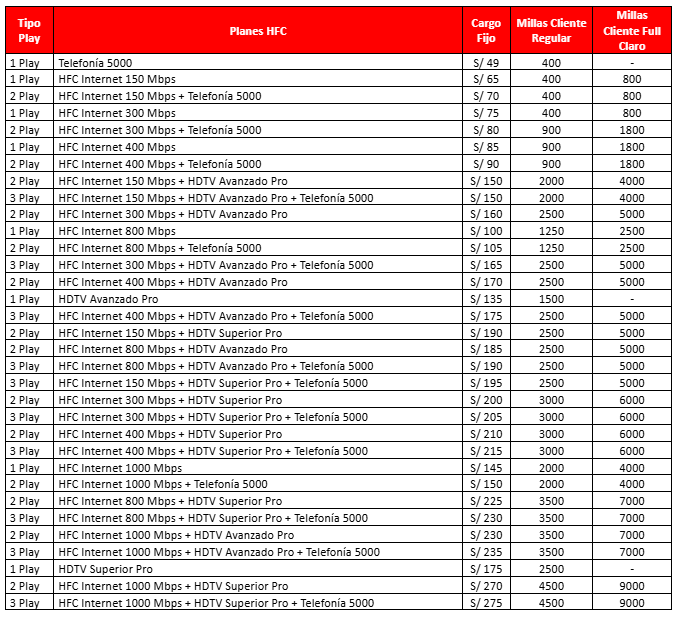 | Tipo Play | Planes HFC | Cargo Fijo | Millas Cliente Regular | Millas Cliente Full Claro |
|---|---|---|---|---|
| 1 Play | Telefonía 5000 | S/ 49 | 400 | - |
| 1 Play | HFC Internet 150 Mbps | S/ 65 | 400 | 800 |
| 2 Play | HFC Internet 150 Mbps + Telefonía 5000 | S/ 70 | 400 | 800 |
| 1 Play | HFC Internet 300 Mbps | S/ 75 | 400 | 800 |
| 2 Play | HFC Internet 300 Mbps + Telefonía 5000 | S/ 80 | 900 | 1800 |
| 1 Play | HFC Internet 400 Mbps | S/ 85 | 900 | 1800 |
| 2 Play | HFC Internet 400 Mbps + Telefonía 5000 | S/ 90 | 900 | 1800 |
| 2 Play | HFC Internet 150 Mbps + HDTV Avanzado Pro | S/ 150 | 2000 | 4000 |
| 3 Play | HFC Internet 150 Mbps + HDTV Avanzado Pro + Telefonía 5000 | S/ 150 | 2000 | 4000 |
| 2 Play | HFC Internet 300 Mbps + HDTV Avanzado Pro | S/ 160 | 2500 | 5000 |
| 1 Play | HFC Internet 800 Mbps | S/ 100 | 1250 | 2500 |
| 2 Play | HFC Internet 800 Mbps + Telefonía 5000 | S/ 105 | 1250 | 2500 |
| 3 Play | HFC Internet 300 Mbps + HDTV Avanzado Pro + Telefonía 5000 | S/ 165 | 2500 | 5000 |
| 2 Play | HFC Internet 400 Mbps + HDTV Avanzado Pro | S/ 170 | 2500 | 5000 |
| 1 Play | HDTV Avanzado Pro | S/ 135 | 1500 | - |
| 3 Play | HFC Internet 400 Mbps + HDTV Avanzado Pro + Telefonía 5000 | S/ 175 | 2500 | 5000 |
| 2 Play | HFC Internet 150 Mbps + HDTV Superior Pro | S/ 190 | 2500 | 5000 |
| 2 Play | HFC Internet 800 Mbps + HDTV Avanzado Pro | S/ 185 | 2500 | 5000 |
| 3 Play | HFC Internet 800 Mbps + HDTV Avanzado Pro + Telefonía 5000 | S/ 190 | 2500 | 5000 |
| 3 Play | HFC Internet 150 Mbps + HDTV Superior Pro + Telefonía 5000 | S/ 195 | 2500 | 5000 |
| 2 Play | HFC Internet 300 Mbps + HDTV Superior Pro | S/ 200 | 3000 | 6000 |
| 3 Play | HFC Internet 300 Mbps + HDTV Superior Pro + Telefonía 5000 | S/ 205 | 3000 | 6000 |
| 2 Play | HFC Internet 400 Mbps + HDTV Superior Pro | S/ 210 | 3000 | 6000 |
| 3 Play | HFC Internet 400 Mbps + HDTV Superior Pro + Telefonía 5000 | S/ 215 | 3000 | 6000 |
| 1 Play | HFC Internet 1000 Mbps | S/ 145 | 2000 | 4000 |
| 2 Play | HFC Internet 1000 Mbps + Telefonía 5000 | S/ 150 | 2000 | 4000 |
| 2 Play | HFC Internet 800 Mbps + HDTV Superior Pro | S/ 225 | 3500 | 7000 |
| 3 Play | HFC Internet 800 Mbps + HDTV Superior Pro + Telefonía 5000 | S/ 230 | 3500 | 7000 |
| 2 Play | HFC Internet 1000 Mbps + HDTV Avanzado Pro | S/ 230 | 3500 | 7000 |
| 3 Play | HFC Internet 1000 Mbps + HDTV Avanzado Pro + Telefonía 5000 | S/ 235 | 3500 | 7000 |
| 1 Play | HDTV Superior Pro | S/ 175 | 2500 | - |
| 2 Play | HFC Internet 1000 Mbps + HDTV Superior Pro | S/ 270 | 4500 | 9000 |
| 3 Play | HFC Internet 1000 Mbps + HDTV Superior Pro + Telefonía 5000 | S/ 275 | 4500 | 9000 |